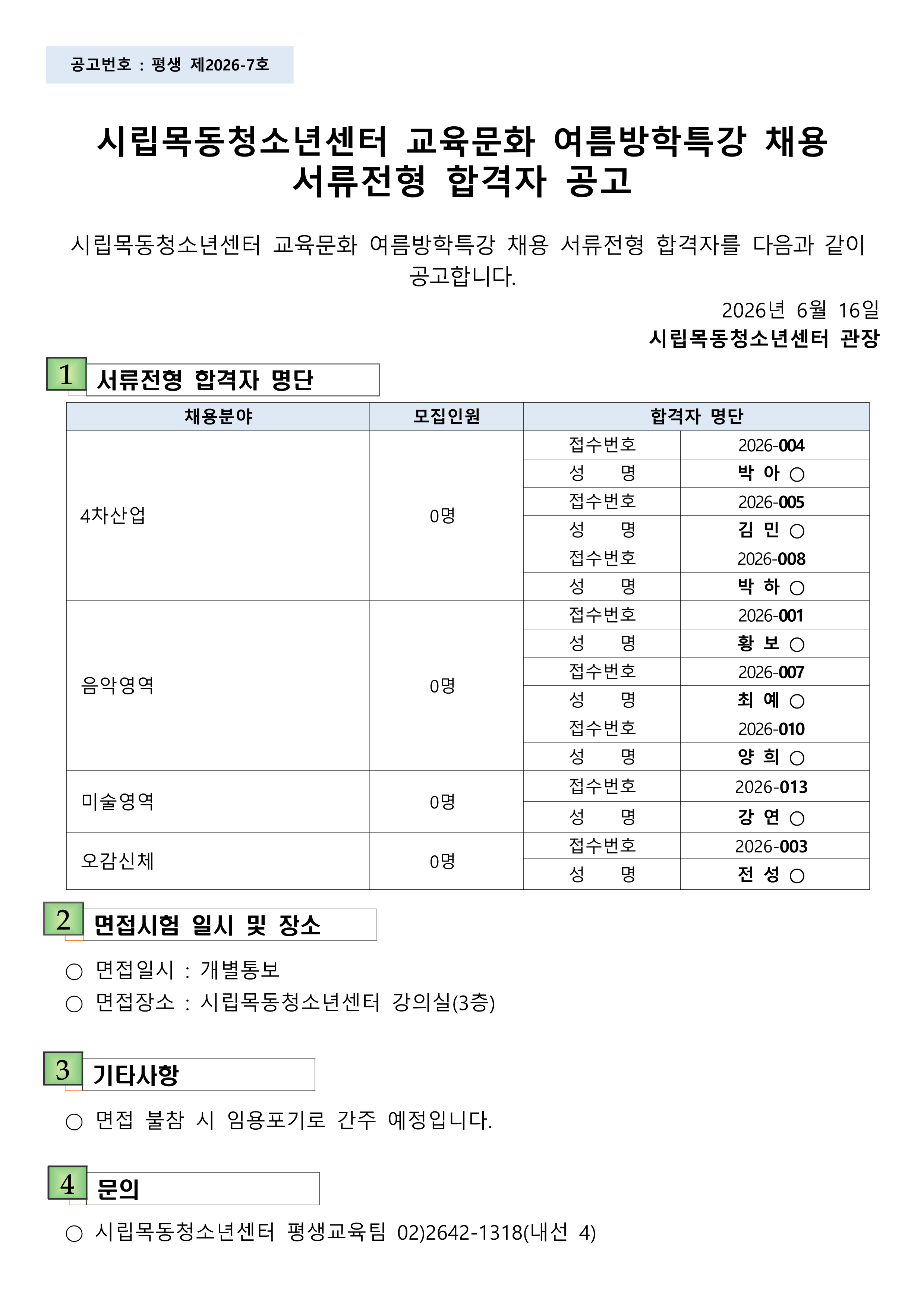 공고번호 : 평생 제2026-7호

시립목동청소년센터 교육문화 여름방학특강 채용
서류전형 합격자 공고

시립목동청소년센터 교육문화 여름방학특강 채용 서류전형 합격자를 다음과 같이 공고합니다.

2026년 6월 16일
시립목동청소년센터 관장

1 서류전형 합격자 명단

| 채용분야 | 모집인원 | 합격자 명단 | |
|---|---|---|---|
| 4차산업 | 0명 | 접수번호 | 2026-004 |
| | | 성 명 | 박 아 ○ |
| | | 접수번호 | 2026-005 |
| | | 성 명 | 김 민 ○ |
| | | 접수번호 | 2026-008 |
| | | 성 명 | 박 하 ○ |
| 음악영역 | 0명 | 접수번호 | 2026-001 |
| | | 성 명 | 황 보 ○ |
| | | 접수번호 | 2026-007 |
| | | 성 명 | 최 예 ○ |
| | | 접수번호 | 2026-010 |
| | | 성 명 | 양 희 ○ |
| 미술영역 | 0명 | 접수번호 | 2026-013 |
| | | 성 명 | 강 연 ○ |
| 오감신체 | 0명 | 접수번호 | 2026-003 |
| | | 성 명 | 전 성 ○ |

2 면접시험 일시 및 장소

○ 면접일시 : 개별통보
○ 면접장소 : 시립목동청소년센터 강의실(3층)

3 기타사항

○ 면접 불참 시 임용포기로 간주 예정입니다.

4 문의

○ 시립목동청소년센터 평생교육팀 02)2642-1318(내선 4)